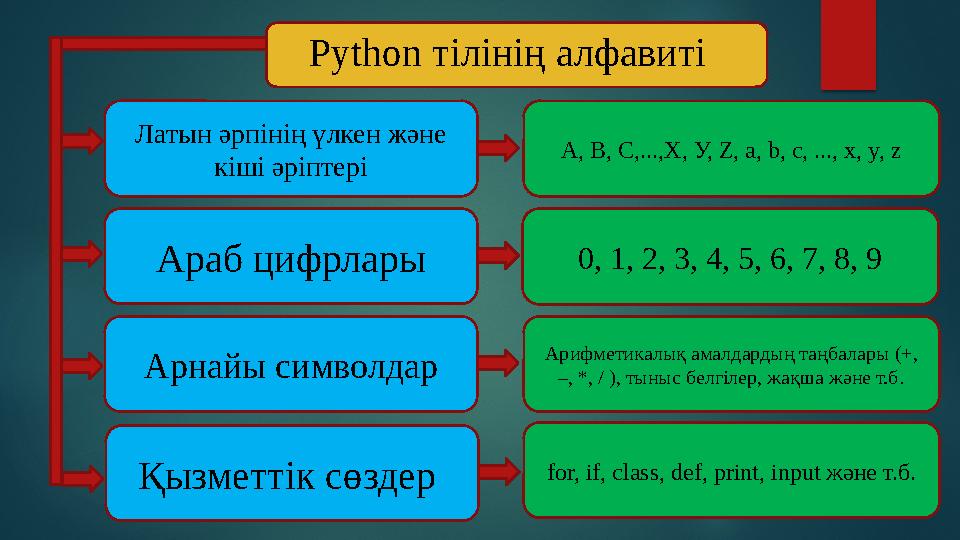 Python тілінің алфавиті

Латын әрпінің үлкен және кіші әріптері

A, B, C,...,X, У, Z, a, b, c, ..., x, y, z

Араб цифрлары

0, 1, 2, 3, 4, 5, 6, 7, 8, 9

Арнайы символдар

Арифметикалық амалдардың таңбалары (+, –, *, / ), тыныс белгілер, жақша және т.б.

Қызметтік сөздер

for, if, class, def, print, input және т.б.